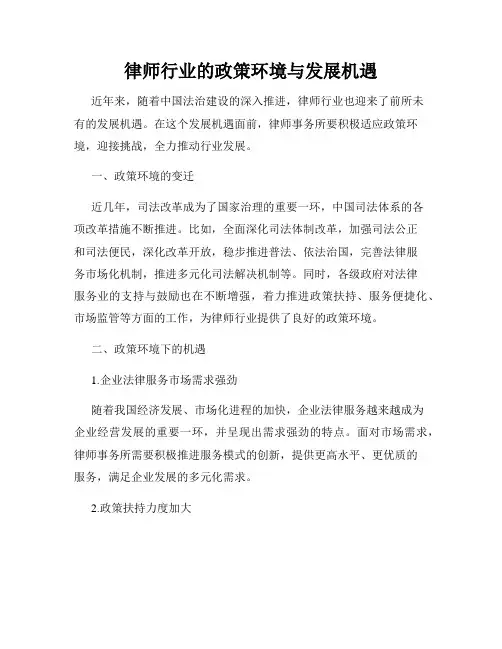 律师行业的政策环境与发展机遇

近年来，随着中国法治建设的深入推进，律师行业也迎来了前所未有的发展机遇。在这个发展机遇面前，律师事务所要积极适应政策环境，迎接挑战，全力推动行业发展。

一、政策环境的变迁

近几年，司法改革成为了国家治理的重要一环，中国司法体系的各项改革措施不断推进。比如，全面深化司法体制改革，加强司法公正和司法便民，深化改革开放，稳步推进普法、依法治国，完善法律服务市场化机制，推进多元化司法解决机制等。同时，各级政府对法律服务业的支持与鼓励也在不断增强，着力推进政策扶持、服务便捷化、市场监管等方面的工作，为律师行业提供了良好的政策环境。

二、政策环境下的机遇

1.企业法律服务市场需求强劲

随着我国经济发展、市场化进程的加快，企业法律服务越来越成为企业经营发展的重要一环，并呈现出需求强劲的特点。面对市场需求，律师事务所需要积极推进服务模式的创新，提供更高水平、更优质的服务，满足企业发展的多元化需求。

2.政策扶持力度加大